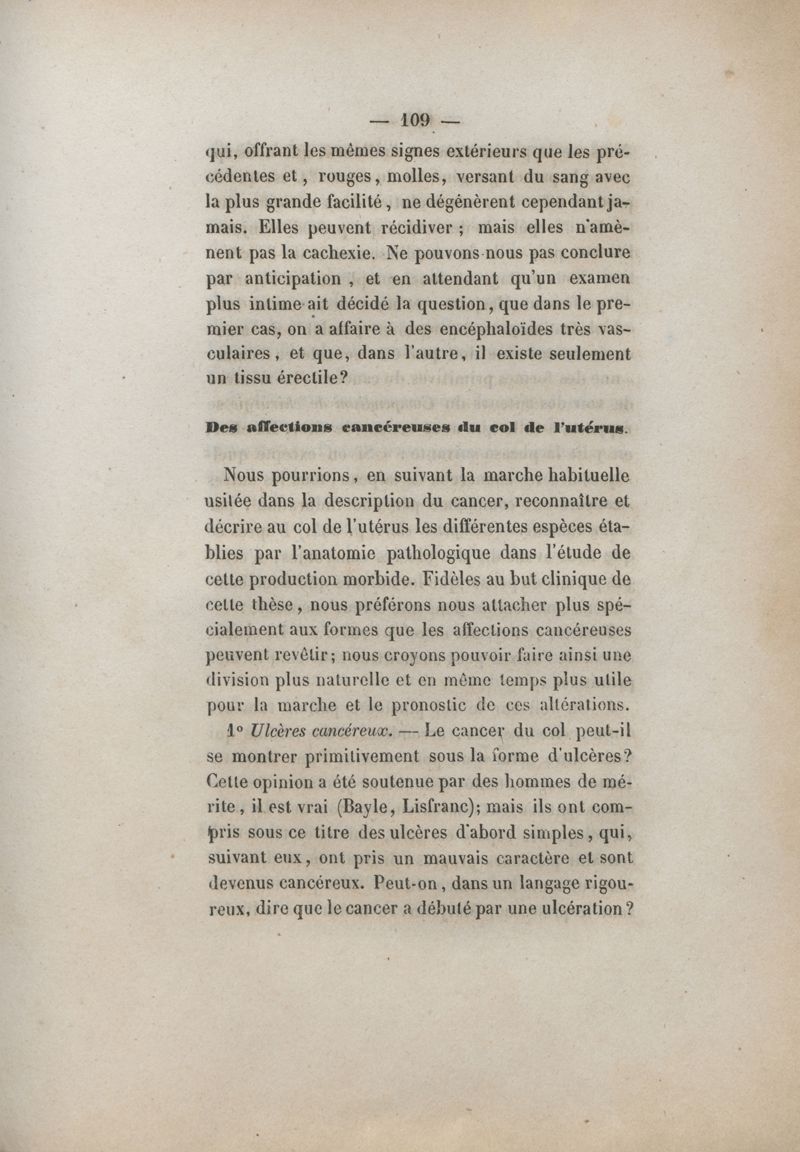 — 109 —

qui, offrant les mêmes signes extérieurs que les précédentes et, rouges, molles, versant du sang avec la plus grande facilité, ne dégénèrent cependant jamais. Elles peuvent récidiver ; mais elles n'amènent pas la cachexie. Ne pouvons-nous pas conclure par anticipation, et en attendant qu'un examen plus intime ait décidé la question, que dans le premier cas, on a affaire à des encéphaloïdes très vasculaires, et que, dans l'autre, il existe seulement un tissu érectile?

Des affections cancéreuses du col de l'utérus.

Nous pourrions, en suivant la marche habituelle usitée dans la description du cancer, reconnaître et décrire au col de l'utérus les différentes espèces établies par l'anatomie pathologique dans l'étude de cette production morbide. Fidèles au but clinique de cette thèse, nous préférons nous attacher plus spécialement aux formes que les affections cancéreuses peuvent revêtir; nous croyons pouvoir faire ainsi une division plus naturelle et en même temps plus utile pour la marche et le pronostic de ces altérations.

1° Ulcères cancéreux. — Le cancer du col peut-il se montrer primitivement sous la forme d'ulcères? Cette opinion a été soutenue par des hommes de mérite, il est vrai (Bayle, Lisfranc); mais ils ont compris sous ce titre des ulcères d'abord simples, qui, suivant eux, ont pris un mauvais caractère et sont devenus cancéreux. Peut-on, dans un langage rigoureux, dire que le cancer a débuté par une ulcération?